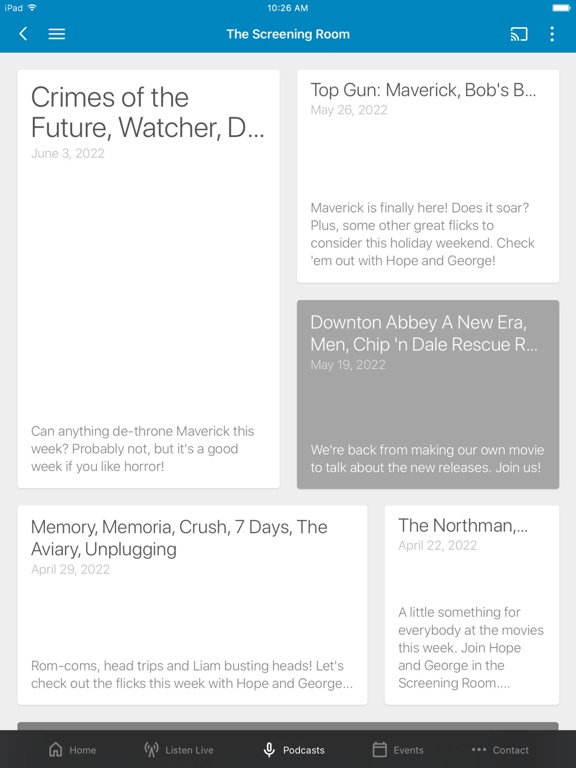 iPad 10:26 AM

The Screening Room

Crimes of the Future, Watcher, D...
June 3, 2022

Can anything de-throne Maverick this week? Probably not, but it's a good week if you like horror!

Top Gun: Maverick, Bob's B...
May 26, 2022

Maverick is finally here! Does it soar? Plus, some other great flicks to consider this holiday weekend. Check 'em out with Hope and George!

Downton Abbey A New Era, Men, Chip 'n Dale Rescue R...
May 19, 2022

We're back from making our own movie to talk about the new releases. Join us!

Memory, Memoria, Crush, 7 Days, The Aviary, Unplugging
April 29, 2022

Rom-coms, head trips and Liam busting heads! Let's check out the flicks this week with Hope and George...

The Northman,...
April 22, 2022

A little something for everybody at the movies this week. Join Hope and George in the Screening Room....

Home Listen Live Podcasts Events Contact